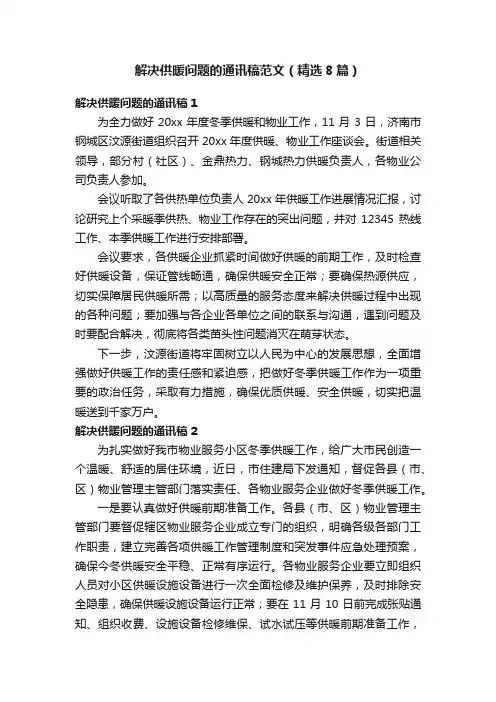 解决供暖问题的通讯稿范文（精选 8 篇）

解决供暖问题的通讯稿 1

为全力做好 20xx 年度冬季供暖和物业工作，11 月 3 日，济南市钢城区汶源街道组织召开 20xx 年度供暖、物业工作座谈会。街道相关领导，部分村（社区）、金鼎热力、钢城热力供暖负责人，各物业公司负责人参加。

会议听取了各供热单位负责人 20xx 年供暖工作进展情况汇报，讨论研究上个采暖季供热、物业工作存在的突出问题，并对 12345 热线工作、本季供暖工作进行安排部署。

会议要求，各供暖企业抓紧时间做好供暖的前期工作，及时检查好供暖设备，保证管线畅通，确保供暖安全正常；要确保热源供应，切实保障居民供暖所需；以高质量的服务态度来解决供暖过程中出现的各种问题；要加强与各企业各单位之间的联系与沟通，遇到问题及时要配合解决，彻底将各类苗头性问题消灭在萌芽状态。

下一步，汶源街道将牢固树立以人民为中心的发展思想，全面增强做好供暖工作的责任感和紧迫感，把做好冬季供暖工作作为一项重要的政治任务，采取有力措施，确保优质供暖、安全供暖，切实把温暖送到千家万户。

解决供暖问题的通讯稿 2

为扎实做好我市物业服务小区冬季供暖工作，给广大市民创造一个温暖、舒适的居住环境，近日，市住建局下发通知，督促各县（市、区）物业管理主管部门落实责任、各物业服务企业做好冬季供暖工作。

一是要认真做好供暖前期准备工作。各县（市、区）物业管理主管部门要督促辖区物业服务企业成立专门的组织，明确各级各部门工作职责，建立完善各项供暖工作管理制度和突发事件应急处理预案，确保今冬供暖安全平稳、正常有序运行。各物业服务企业要立即组织人员对小区供暖设施设备进行一次全面检修及维护保养，及时排除安全隐患，确保供暖设施设备运行正常；要在 11 月 10 日前完成张贴通知、组织收费、设施设备检修维保、试水试压等供暖前期准备工作，